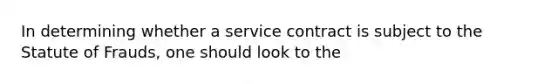 In determining whether a service contract is subject to the Statute of Frauds, one should look to the